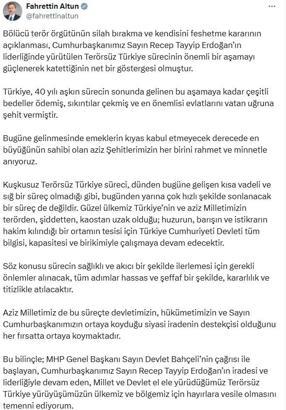 Fahrettin Altun
@fahrettinaltun

Bölücü terör örgütünün silah bırakma ve kendisini feshetme kararının açıklanması, Cumhurbaşkanımız Sayın Recep Tayyip Erdoğan'ın liderliğinde yürütülen Terörsüz Türkiye sürecinin önemli bir aşamayı güçlenerek katettiğinin net bir göstergesi olmuştur.

Türkiye, 40 yılı aşkın sürecin sonunda gelinen bu aşamaya kadar çeşitli bedeller ödemiş, sıkıntılar çekmiş ve en önemlisi evlatlarını vatan uğruna şehit vermiştir.

Bugüne gelinmesinde emeklerin kıyas kabul etmeyecek derecede en büyüğünün sahibi olan aziz Şehitlerimizin her birini rahmet ve minnetle anıyoruz.

Kuşkusuz Terörsüz Türkiye süreci, dünden bugüne gelişen kısa vadeli ve sığ bir süreç olmadığı gibi, bugünden yarına çok hızlı şekilde sonlanacak bir süreç de değildir. Güzel ülkemiz Türkiye'nin ve aziz Milletimizin terörden, şiddetten, kaostan uzak olduğu; huzurun, barışın ve istikrarın hakim kılındığı bir ortamın tesisi için Türkiye Cumhuriyeti Devleti tüm bilgisi, kapasitesi ve birikimiyle çalışmaya devam edecektir.

Söz konusu sürecin sağlıklı ve akıcı bir şekilde ilerlemesi için gerekli önlemler alınacak, tüm adımlar hassas ve şeffaf bir şekilde, kararlılık ve titizlikle atılacaktır.

Aziz Milletimiz de bu süreçte devletimizin, hükümetimizin ve Sayın Cumhurbaşkanımızın ortaya koyduğu siyasi iradenin destekçisi olduğunu her fırsatta ortaya koymaktadır.

Bu bilinçle; MHP Genel Başkanı Sayın Devlet Bahçeli'nin çağrısı ile başlayan, Cumhurbaşkanımız Sayın Recep Tayyip Erdoğan'ın iradesi ve liderliğiyle devam eden, Millet ve Devlet el ele yürüdüğümüz Terörsüz Türkiye yürüyüşümüzün ülkemiz ve bölgemiz için hayırlara vesile olmasını temenni ediyorum.